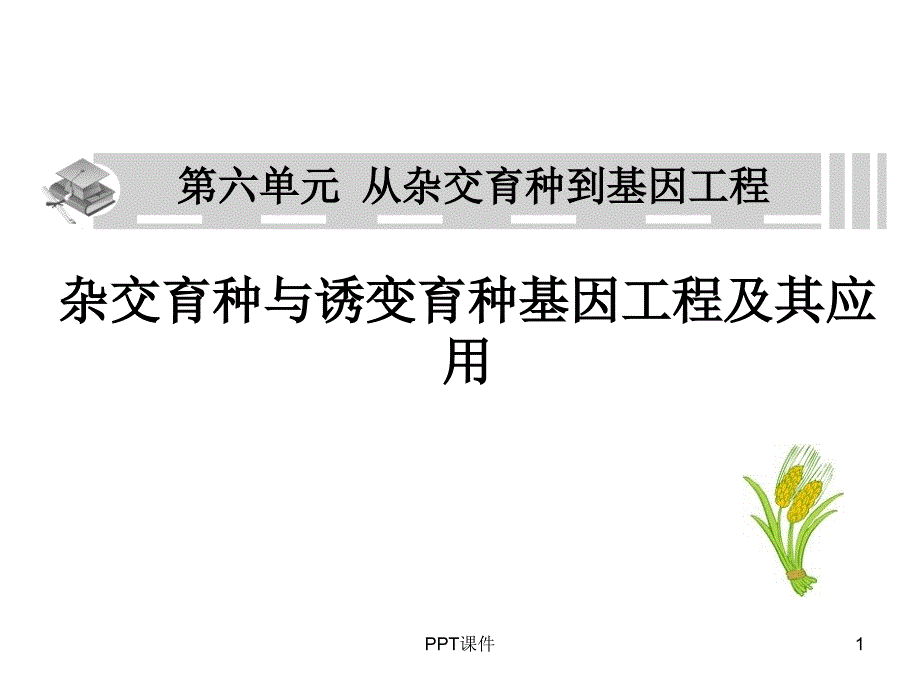 第六单元 从杂交育种到基因工程

杂交育种与诱变育种基因工程及其应用

PPT课件

1